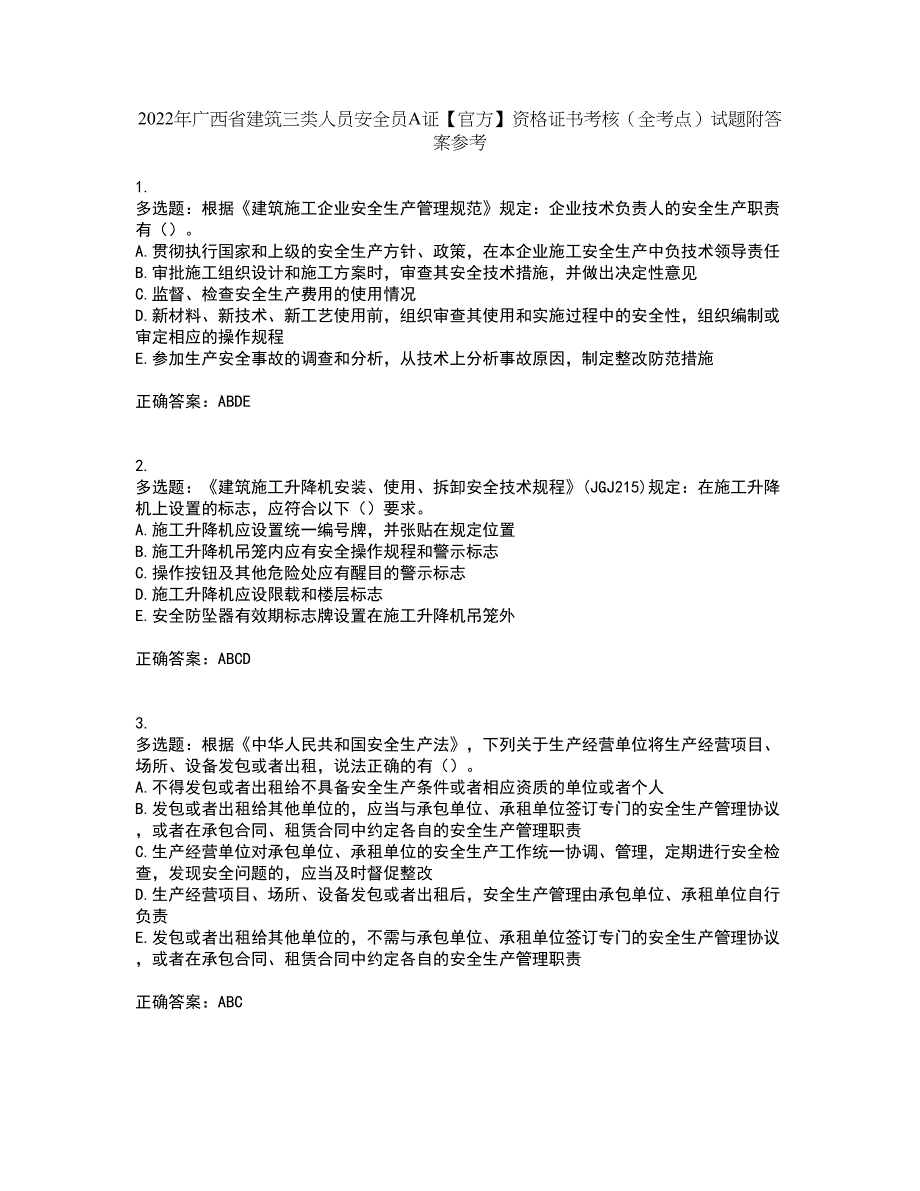 2022年广西省建筑三类人员安全员A证【官方】资格证书考核（全考点）试题附答案参考

1.
多选题：根据《建筑施工企业安全生产管理规范》规定：企业技术负责人的安全生产职责有（）。
A.贯彻执行国家和上级的安全生产方针、政策，在本企业施工安全生产中负技术领导责任
B.审批施工组织设计和施工方案时，审查其安全技术措施，并做出决定性意见
C.监督、检查安全生产费用的使用情况
D.新材料、新技术、新工艺使用前，组织审查其使用和实施过程中的安全性，组织编制或审定相应的操作规程
E.参加生产安全事故的调查和分析，从技术上分析事故原因，制定整改防范措施

正确答案：ABDE

2.
多选题：《建筑施工升降机安装、使用、拆卸安全技术规程》(JGJ215)规定：在施工升降机上设置的标志，应符合以下（）要求。
A.施工升降机应设置统一编号牌，并张贴在规定位置
B.施工升降机吊笼内应有安全操作规程和警示标志
C.操作按钮及其他危险处应有醒目的警示标志
D.施工升降机应设限载和楼层标志
E.安全防坠器有效期标志牌设置在施工升降机吊笼外

正确答案：ABCD

3.
多选题：根据《中华人民共和国安全生产法》，下列关于生产经营单位将生产经营项目、场所、设备发包或者出租，说法正确的有（）。
A.不得发包或者出租给不具备安全生产条件或者相应资质的单位或者个人
B.发包或者出租给其他单位的，应当与承包单位、承租单位签订专门的安全生产管理协议，或者在承包合同、租赁合同中约定各自的安全生产管理职责
C.生产经营单位对承包单位、承租单位的安全生产工作统一协调、管理，定期进行安全检查，发现安全问题的，应当及时督促整改
D.生产经营项目、场所、设备发包或者出租后，安全生产管理由承包单位、承租单位自行负责
E.发包或者出租给其他单位的，不需与承包单位、承租单位签订专门的安全生产管理协议，或者在承包合同、租赁合同中约定各自的安全生产管理职责

正确答案：ABC